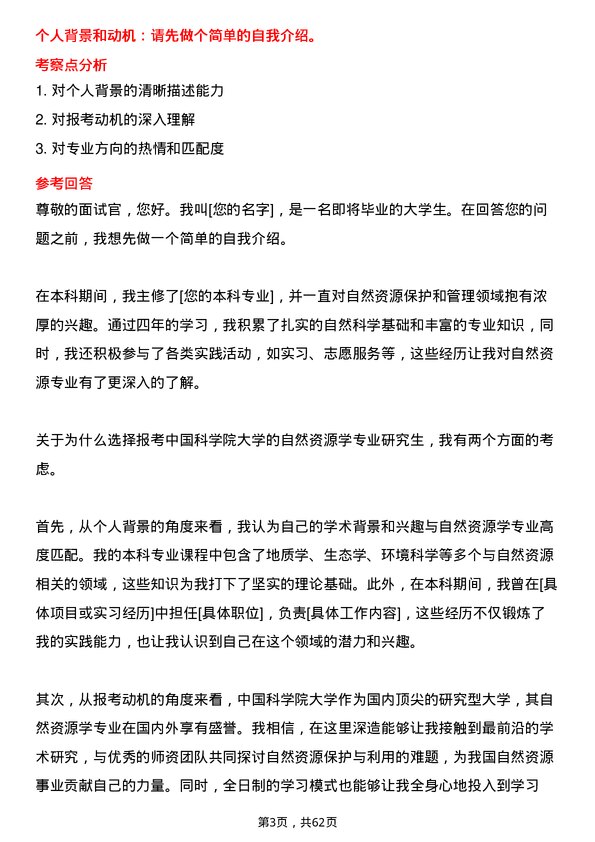 个人背景和动机：请先做个简单的自我介绍。

考察点分析

1. 对个人背景的清晰描述能力

2. 对报考动机的深入理解

3. 对专业方向的热情和匹配度

参考回答

尊敬的面试官，您好。我叫[您的名字]，是一名即将毕业的大学生。在回答您的问题之前，我想先做一个简单的自我介绍。

在本科期间，我主修了[您的本科专业]，并一直对自然资源保护和管理领域抱有浓厚的兴趣。通过四年的学习，我积累了扎实的自然科学基础和丰富的专业知识，同时，我还积极参与了各类实践活动，如实习、志愿服务等，这些经历让我对自然资源专业有了更深入的了解。

关于为什么选择报考中国科学院大学的自然资源学专业研究生，我有两个方面的考虑。

首先，从个人背景的角度来看，我认为自己的学术背景和兴趣与自然资源学专业高度匹配。我的本科专业课程中包含了地质学、生态学、环境科学等多个与自然资源相关的领域，这些知识为我打下了坚实的理论基础。此外，在本科期间，我曾在[具体项目或实习经历]中担任[具体职位]，负责[具体工作内容]，这些经历不仅锻炼了我的实践能力，也让我认识到自己在这个领域的潜力和兴趣。

其次，从报考动机的角度来看，中国科学院大学作为国内顶尖的研究型大学，其自然资源学专业在国内外享有盛誉。我相信，在这里深造能够让我接触到最前沿的学术研究，与优秀的师资团队共同探讨自然资源保护与利用的难题，为我国自然资源事业贡献自己的力量。同时，全日制的学习模式也能够让我全身心地投入到学习

第3页，共62页